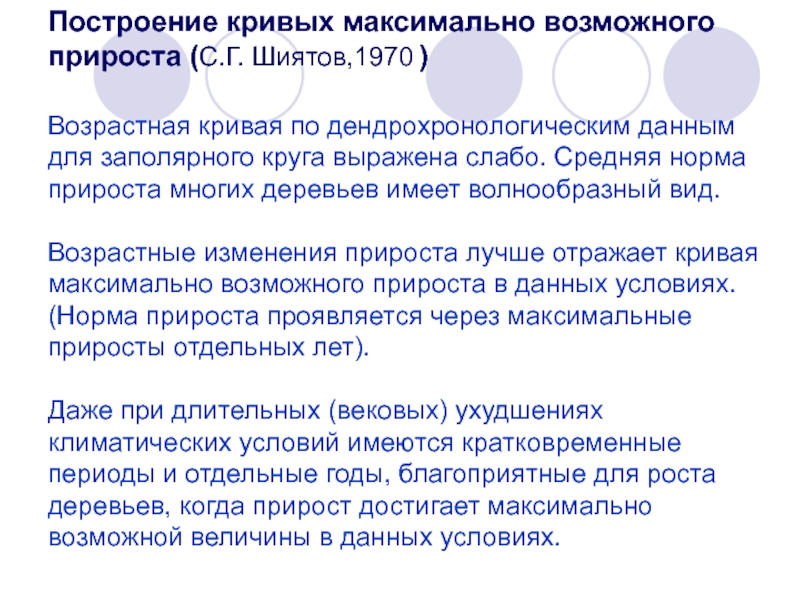 Построение кривых максимально возможного прироста (С.Г. Шиятов,1970 )

Возрастная кривая по дендрохронологическим данным для заполярного круга выражена слабо. Средняя норма прироста многих деревьев имеет волнообразный вид.

Возрастные изменения прироста лучше отражает кривая максимально возможного прироста в данных условиях. (Норма прироста проявляется через максимальные приросты отдельных лет).

Даже при длительных (вековых) ухудшениях климатических условий имеются кратковременные периоды и отдельные годы, благоприятные для роста деревьев, когда прирост достигает максимально возможной величины в данных условиях.